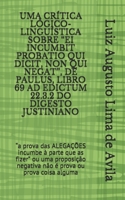 UMA CRÍTICA LÓGICO-LINGUÍSTICA SOBRE "EI INCUMBIT PROBATIO QUI DICIT, NON QUI NEGAT", DE PAULUS, LIBRO 69 AD EDICTUM 22.3.2 DO DIGESTO JUSTINIANO

"a prova das ALEGAÇÕES incumbe à parte que as fizer" ou uma proposição negativa não é prova ou prova coisa alguma

Luiz Augusto Lima de Avila